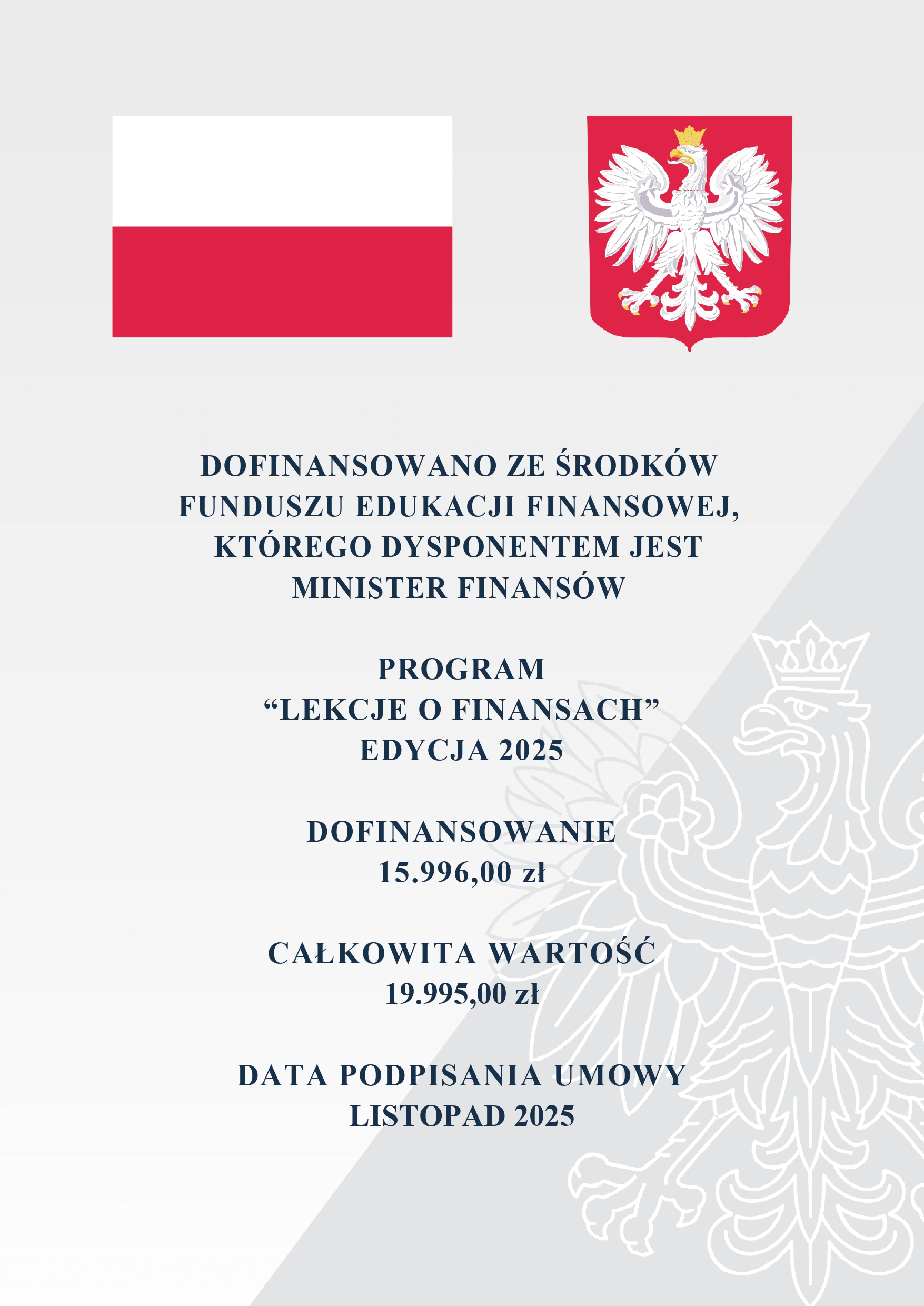 DOFINANSOWANO ZE ŚRODKÓW FUNDUSZU EDUKACJI FINANSOWEJ, KTÓREGO DYSPONENTEM JEST MINISTER FINANSÓW

PROGRAM
"LEKCJE O FINANSACH"
EDYCJA 2025

DOFINANSOWANIE
15.996,00 zł

CAŁKOWITA WARTOŚĆ
19.995,00 zł

DATA PODPISANIA UMOWY
LISTOPAD 2025